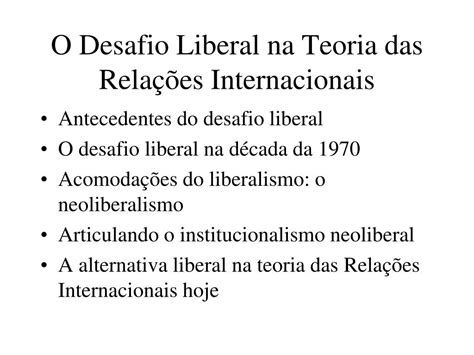 O Desafio Liberal na Teoria das Relações Internacionais

• Antecedentes do desafio liberal
• O desafio liberal na década da 1970
• Acomodações do liberalismo: o neoliberalismo
• Articulando o institucionalismo neoliberal
• A alternativa liberal na teoria das Relações Internacionais hoje